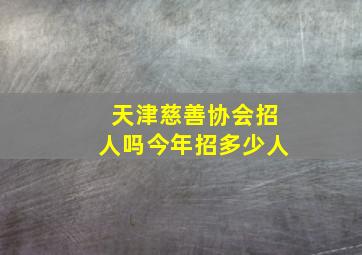 天津慈善协会招人吗今年招多少人